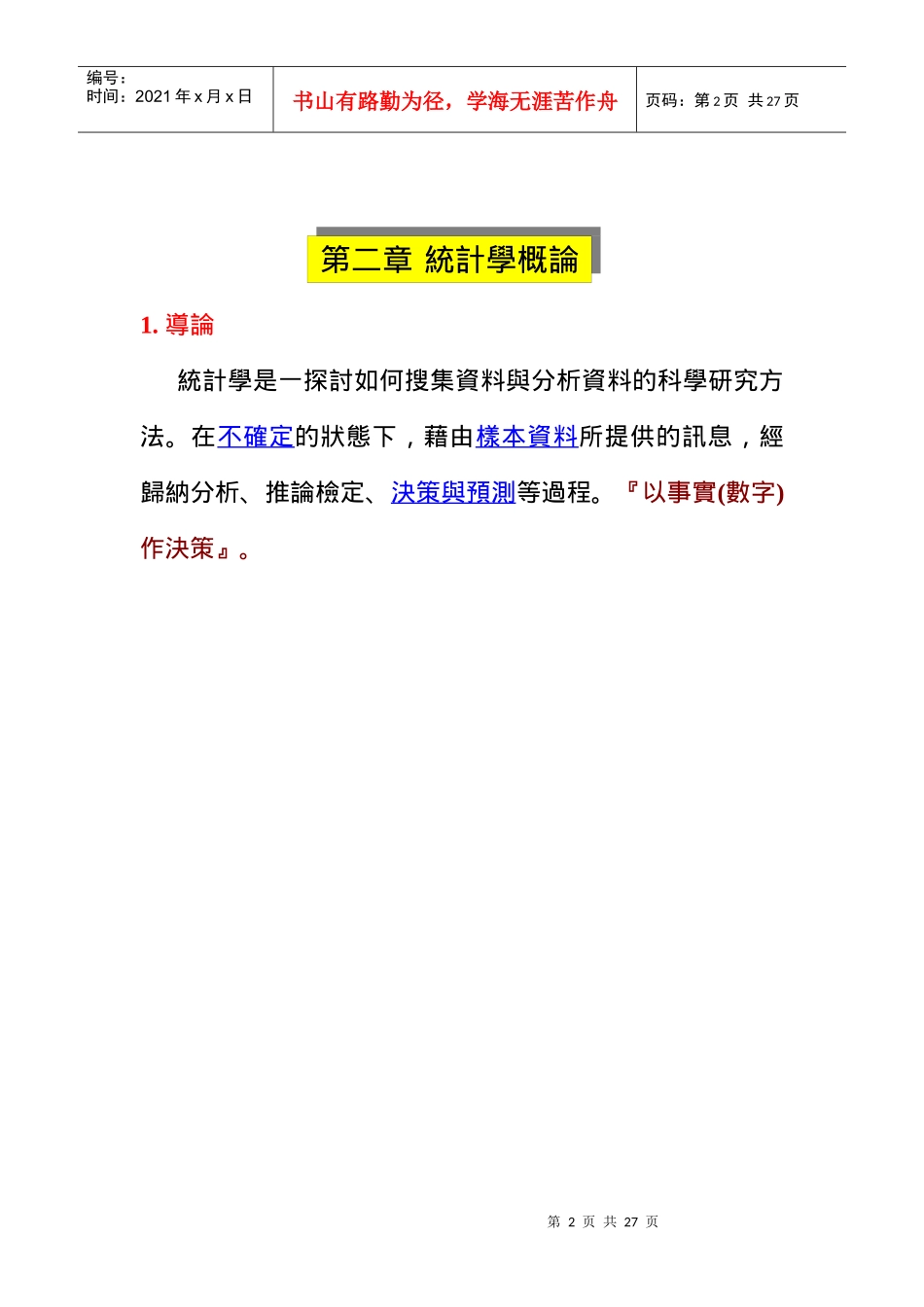 编号：
时间：2021 年 x 月 x 日

书山有路勤为径，学海无涯苦作舟

页码：第 2 页 共 27 页

第二章 統計學概論

1. 導論

統計學是一探討如何搜集資料與分析資料的科學研究方法。在不確定的狀態下，藉由樣本資料所提供的訊息，經歸納分析、推論檢定、決策與預測等過程。『以事實(數字)作決策』。

第 2 页 共 27 页